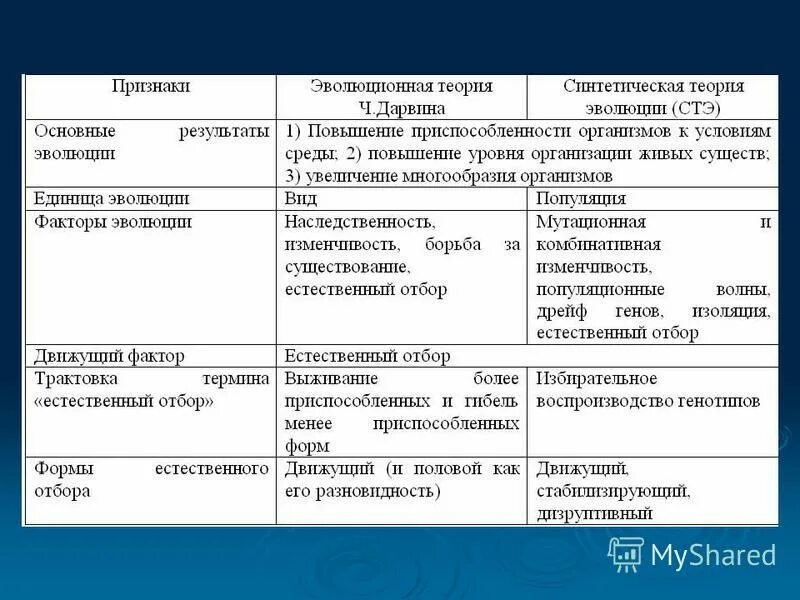 | Признаки | Эволюционная теория Ч.Дарвина | Синтетическая теория эволюции (СТЭ) |
|---|---|---|
| Основные результаты эволюции | 1) Повышение приспособленности организмов к условиям среды; 2) повышение уровня организации живых существ; 3) увеличение многообразия организмов | |
| Единица эволюции | Вид | Популяция |
| Факторы эволюции | Наследственность, изменчивость, борьба за существование, естественный отбор | Мутационная и комбинативная изменчивость, популяционные волны, дрейф генов, изоляция, естественный отбор |
| Движущий фактор | Естественный отбор | |
| Трактовка термина «естественный отбор» | Выживание более приспособленных и гибель менее приспособленных форм | Избирательное воспроизводство генотипов |
| Формы естественного отбора | Движущий (и половой как его разновидность) | Движущий, стабилизирующий, дизруптивный |

MyShared